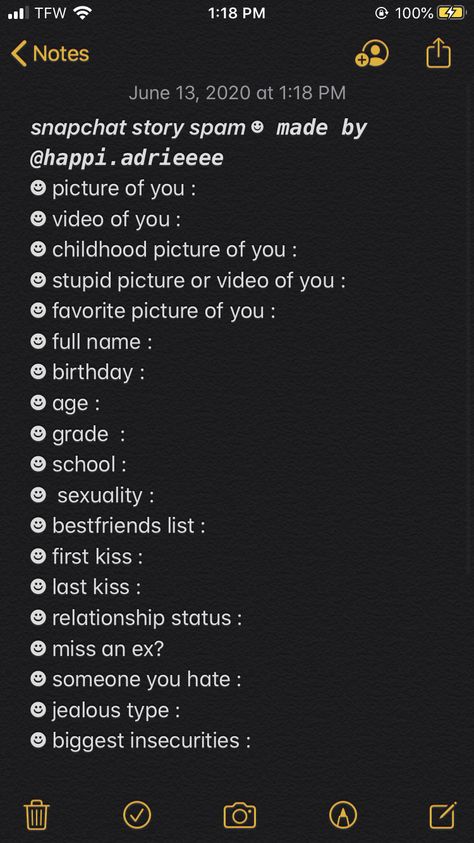 TFW 1:18 PM 100%

Notes

June 13, 2020 at 1:18 PM

snapchat story spam ☻ made by @happi.adrieeee
☻ picture of you :
☻ video of you :
☻ childhood picture of you :
☻ stupid picture or video of you :
☻ favorite picture of you :
☻ full name :
☻ birthday :
☻ age :
☻ grade :
☻ school :
☻ sexuality :
☻ bestfriends list :
☻ first kiss :
☻ last kiss :
☻ relationship status :
☻ miss an ex?
☻ someone you hate :
☻ jealous type :
☻ biggest insecurities :